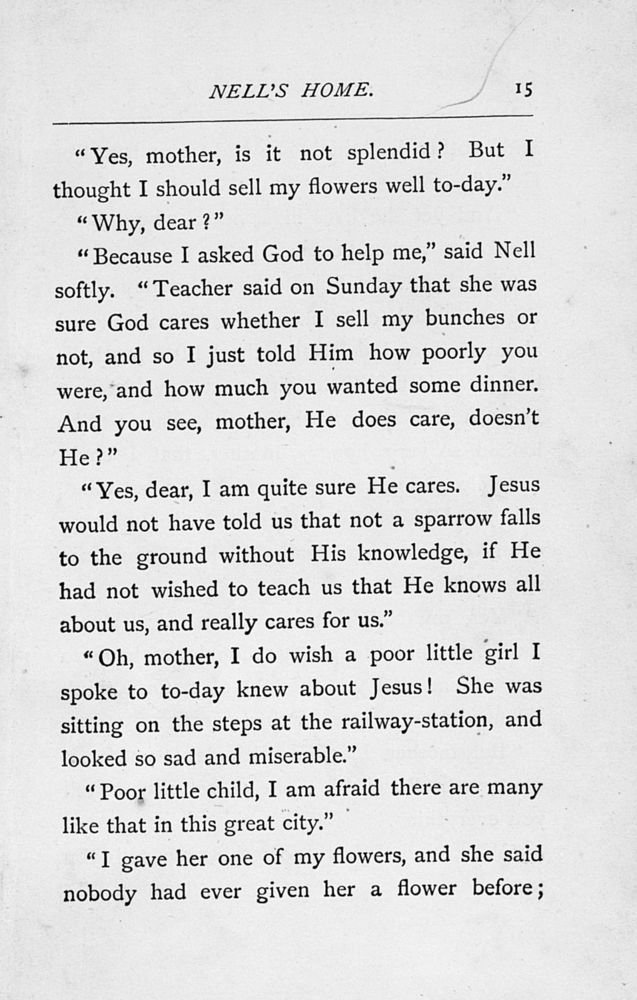 NELL'S HOME. 15

"Yes, mother, is it not splendid? But I thought I should sell my flowers well to-day."

"Why, dear?"

"Because I asked God to help me," said Nell softly. "Teacher said on Sunday that she was sure God cares whether I sell my bunches or not, and so I just told Him how poorly you were, and how much you wanted some dinner. And you see, mother, He does care, doesn't He?"

"Yes, dear, I am quite sure He cares. Jesus would not have told us that not a sparrow falls to the ground without His knowledge, if He had not wished to teach us that He knows all about us, and really cares for us."

"Oh, mother, I do wish a poor little girl I spoke to to-day knew about Jesus! She was sitting on the steps at the railway-station, and looked so sad and miserable."

"Poor little child, I am afraid there are many like that in this great city."

"I gave her one of my flowers, and she said nobody had ever given her a flower before;